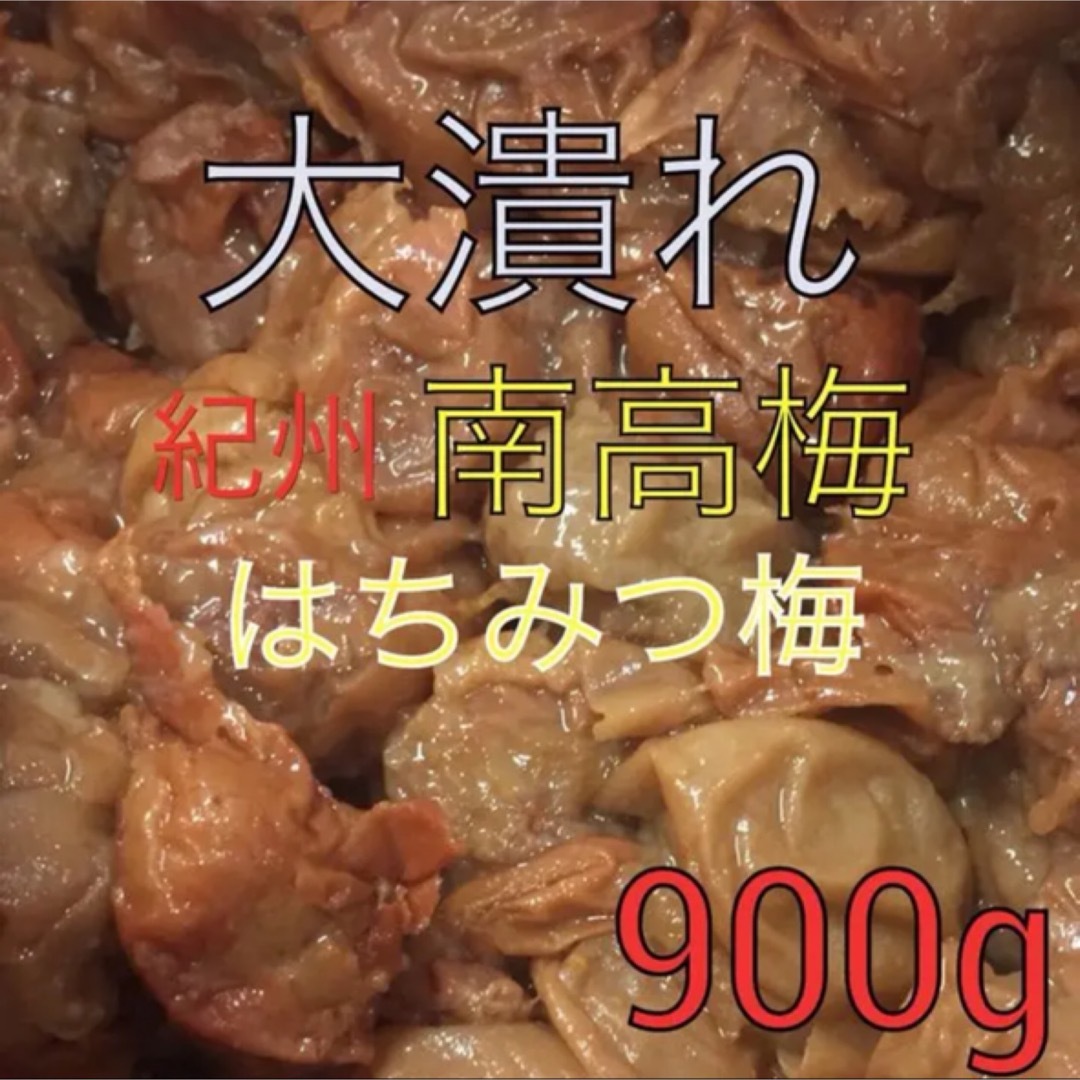 大潰れ

紀州 南高梅

はちみつ梅

900g